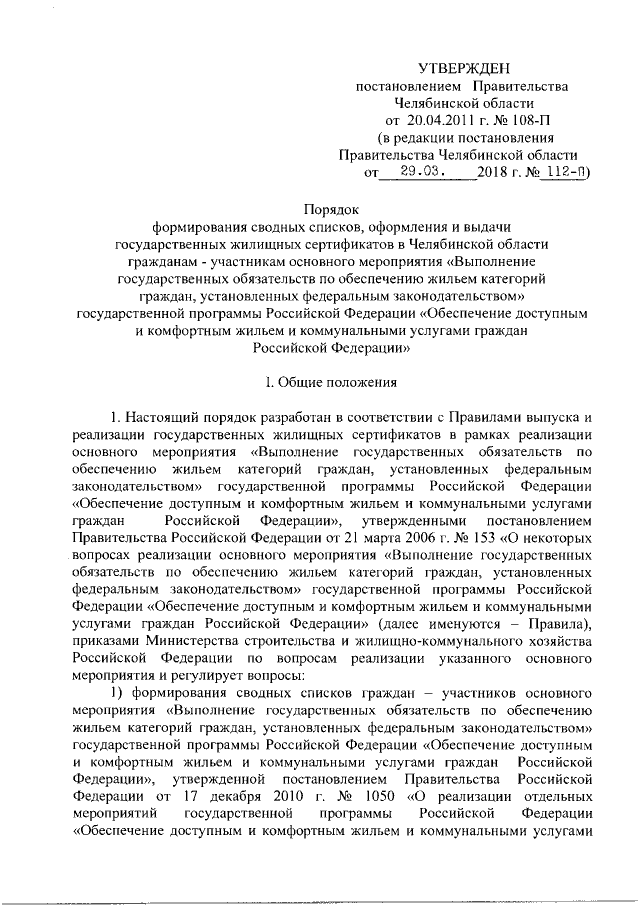 УТВЕРЖДЕН
постановлением Правительства
Челябинской области
от 20.04.2011 г. № 108-П
(в редакции постановления
Правительства Челябинской области
от 29.03. 2018 г. № 112-П)

Порядок
формирования сводных списков, оформления и выдачи
государственных жилищных сертификатов в Челябинской области
гражданам - участникам основного мероприятия «Выполнение
государственных обязательств по обеспечению жильем категорий
граждан, установленных федеральным законодательством»
государственной программы Российской Федерации «Обеспечение доступным
и комфортным жильем и коммунальными услугами граждан
Российской Федерации»

I. Общие положения

1. Настоящий порядок разработан в соответствии с Правилами выпуска и реализации государственных жилищных сертификатов в рамках реализации основного мероприятия «Выполнение государственных обязательств по обеспечению жильем категорий граждан, установленных федеральным законодательством» государственной программы Российской Федерации «Обеспечение доступным и комфортным жильем и коммунальными услугами граждан Российской Федерации», утвержденными постановлением Правительства Российской Федерации от 21 марта 2006 г. № 153 «О некоторых вопросах реализации основного мероприятия «Выполнение государственных обязательств по обеспечению жильем категорий граждан, установленных федеральным законодательством» государственной программы Российской Федерации «Обеспечение доступным и комфортным жильем и коммунальными услугами граждан Российской Федерации» (далее именуются – Правила), приказами Министерства строительства и жилищно-коммунального хозяйства Российской Федерации по вопросам реализации указанного основного мероприятия и регулирует вопросы:

1) формирования сводных списков граждан – участников основного мероприятия «Выполнение государственных обязательств по обеспечению жильем категорий граждан, установленных федеральным законодательством» государственной программы Российской Федерации «Обеспечение доступным и комфортным жильем и коммунальными услугами граждан Российской Федерации», утвержденной постановлением Правительства Российской Федерации от 17 декабря 2010 г. № 1050 «О реализации отдельных мероприятий государственной программы Российской Федерации «Обеспечение доступным и комфортным жильем и коммунальными услугами